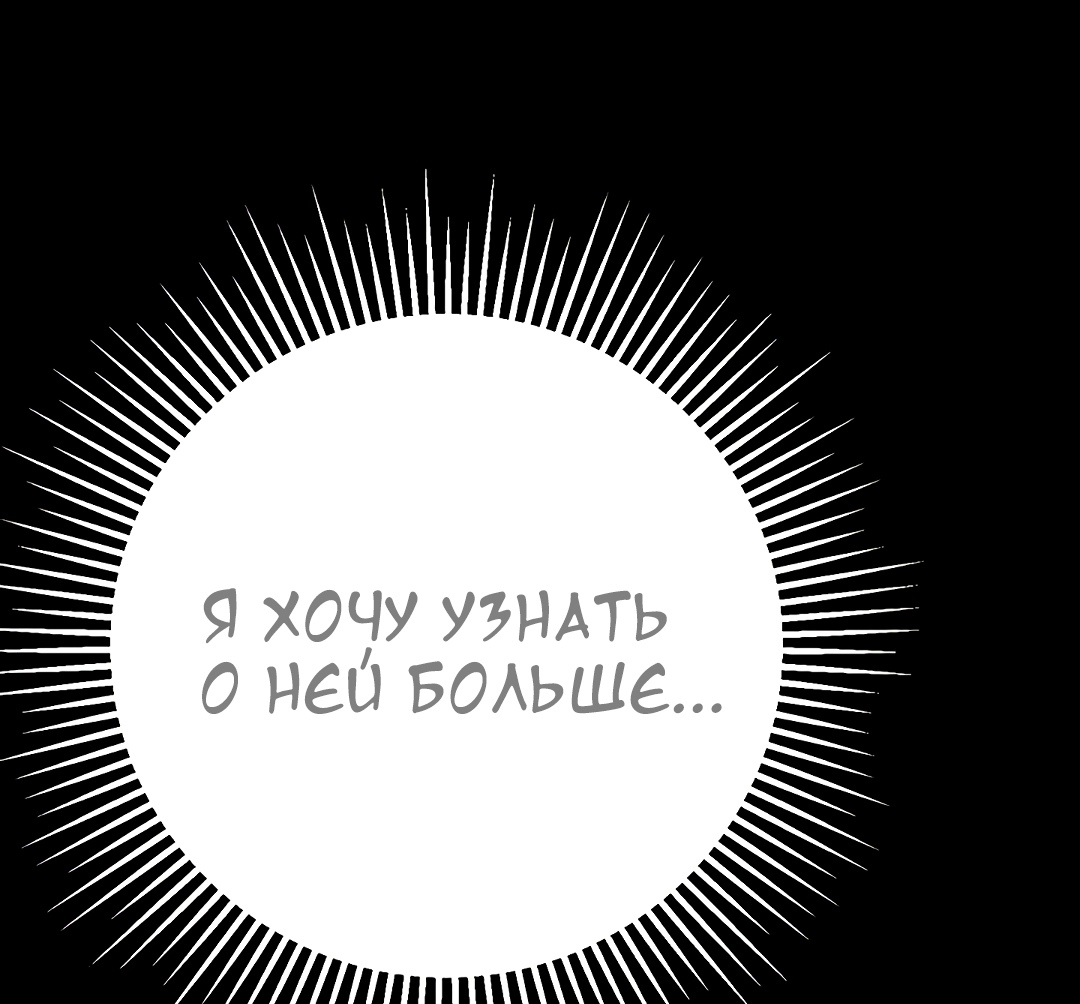 Я ХОЧУ УЗНАТЬ О НЕЙ БОЛЬШЕ...